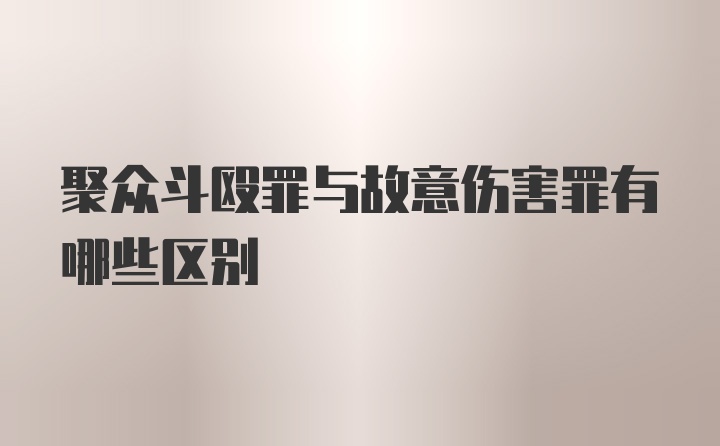 聚众斗殴罪与故意伤害罪有哪些区别